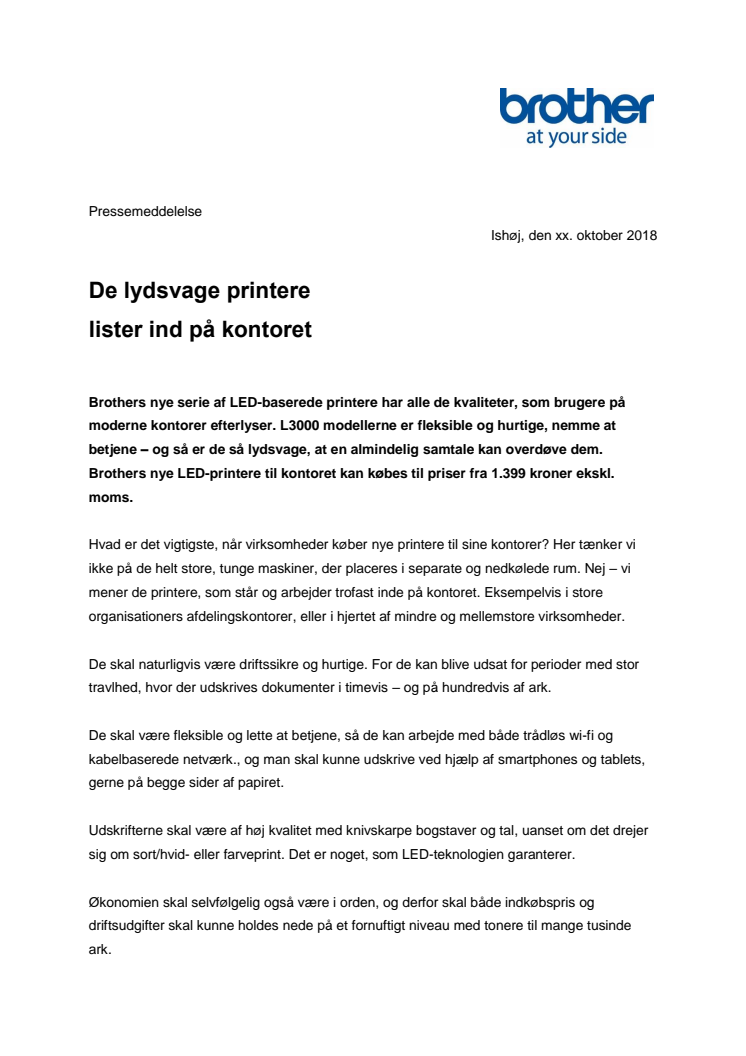 brother
at your side

Pressemeddelelse

Ishøj, den xx. oktober 2018

De lydsvage printere
lister ind på kontoret

Brothers nye serie af LED-baserede printere har alle de kvaliteter, som brugere på moderne kontorer efterlyser. L3000 modellerne er fleksible og hurtige, nemme at betjene – og så er de så lydsvage, at en almindelig samtale kan overdøve dem. Brothers nye LED-printere til kontoret kan købes til priser fra 1.399 kroner ekskl. moms.

Hvad er det vigtigste, når virksomheder køber nye printere til sine kontorer? Her tænker vi ikke på de helt store, tunge maskiner, der placeres i separate og nedkølede rum. Nej – vi mener de printere, som står og arbejder trofast inde på kontoret. Eksempelvis i store organisationers afdelingskontorer, eller i hjertet af mindre og mellemstore virksomheder.

De skal naturligvis være driftssikre og hurtige. For de kan blive udsat for perioder med stor travlhed, hvor der udskrives dokumenter i timevis – og på hundredvis af ark.

De skal være fleksible og lette at betjene, så de kan arbejde med både trådløs wi-fi og kabelbaserede netværk., og man skal kunne udskrive ved hjælp af smartphones og tablets, gerne på begge sider af papiret.

Udskrifterne skal være af høj kvalitet med knivskarpe bogstaver og tal, uanset om det drejer sig om sort/hvid- eller farveprint. Det er noget, som LED-teknologien garanterer.

Økonomien skal selvfølgelig også være i orden, og derfor skal både indkøbspris og driftsudgifter skal kunne holdes nede på et fornuftigt niveau med tonere til mange tusinde ark.